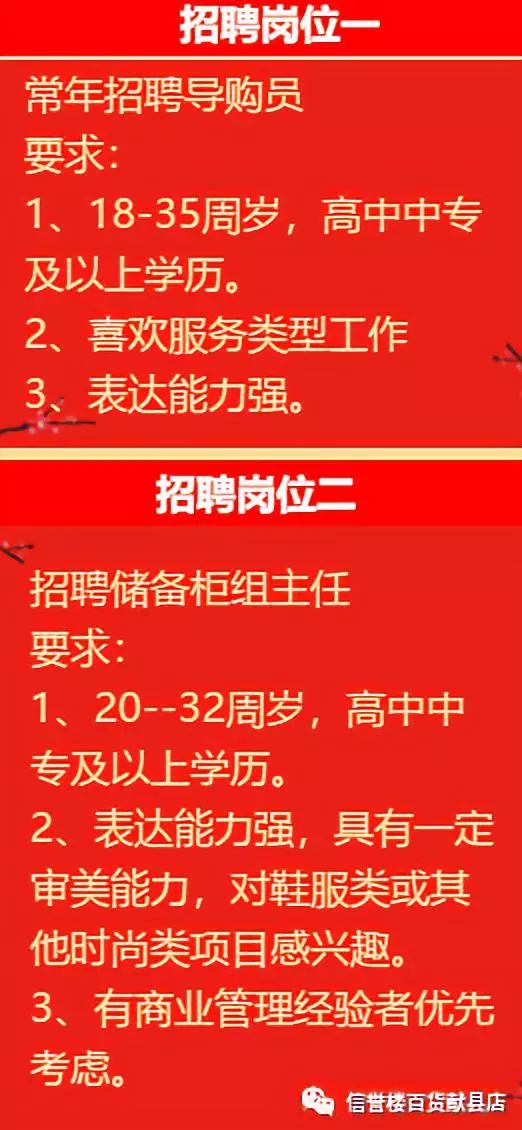 招聘岗位一

常年招聘导购员
要求：
1、18-35周岁，高中中专及以上学历。
2、喜欢服务类型工作
3、表达能力强。

招聘岗位二

招聘储备柜组主任
要求：
1、20--32周岁，高中中专及以上学历。
2、表达能力强，具有一定审美能力，对鞋服类或其他时尚类项目感兴趣。
3、有商业管理经验者优先考虑。

信誉楼百货献县店